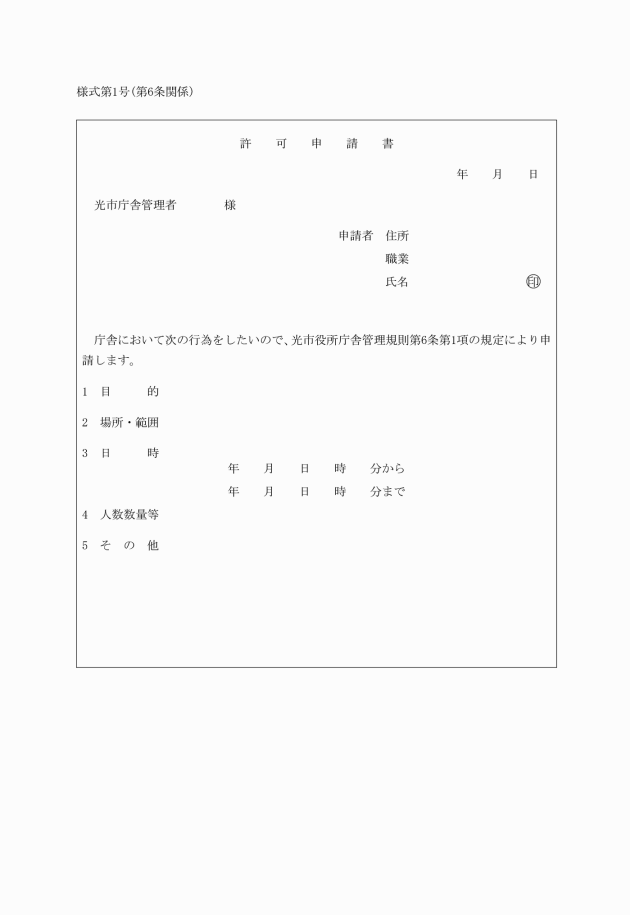 様式第1号(第6条関係)

許　可　申　請　書

年　月　日

光市庁舎管理者　　様

申請者　住所

職業

氏名　　　　　　印

庁舎において次の行為をしたいので、光市役所庁舎管理規則第6条第1項の規定により申請します。

1　目　　的

2　場所・範囲

3　日　　時

年　月　日　時　分から

年　月　日　時　分まで

4　人数数量等

5　そ　の　他